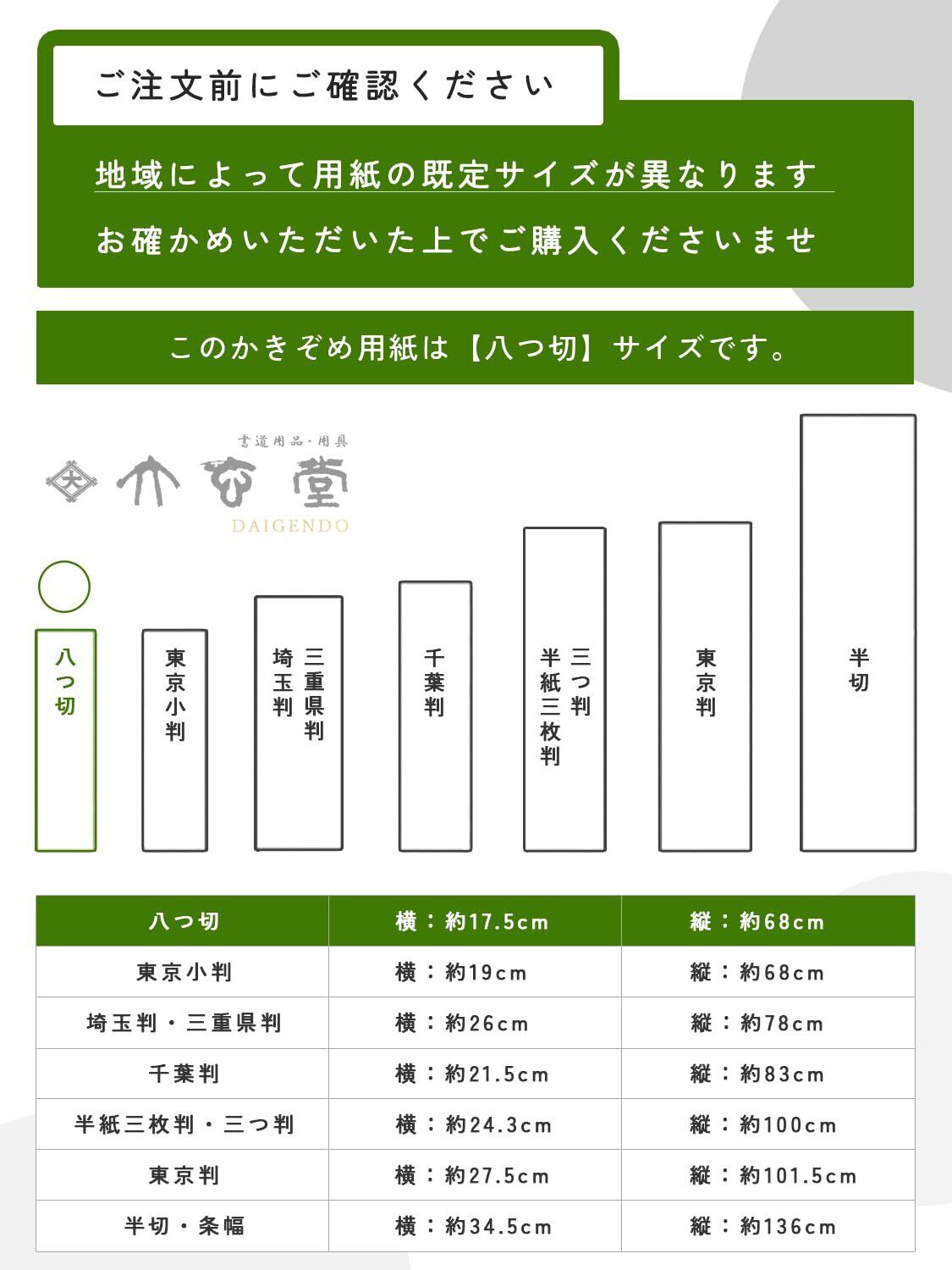 ご注文前にご確認ください

地域によって用紙の既定サイズが異なります

お確かめいただいた上でご購入くださいませ

このかきぞめ用紙は【八つ切】サイズです。

書道用品・用具
大 大玄堂
DAIGENDO

八つ切

東京小判

三重県判 埼玉判

千葉判

三つ判 半紙三枚判

東京判

半切

| 八つ切 | 横：約17.5cm | 縦：約68cm |
|---|---|---|
| 東京小判 | 横：約19cm | 縦：約68cm |
| 埼玉判・三重県判 | 横：約26cm | 縦：約78cm |
| 千葉判 | 横：約21.5cm | 縦：約83cm |
| 半紙三枚判・三つ判 | 横：約24.3cm | 縦：約100cm |
| 東京判 | 横：約27.5cm | 縦：約101.5cm |
| 半切・条幅 | 横：約34.5cm | 縦：約136cm |